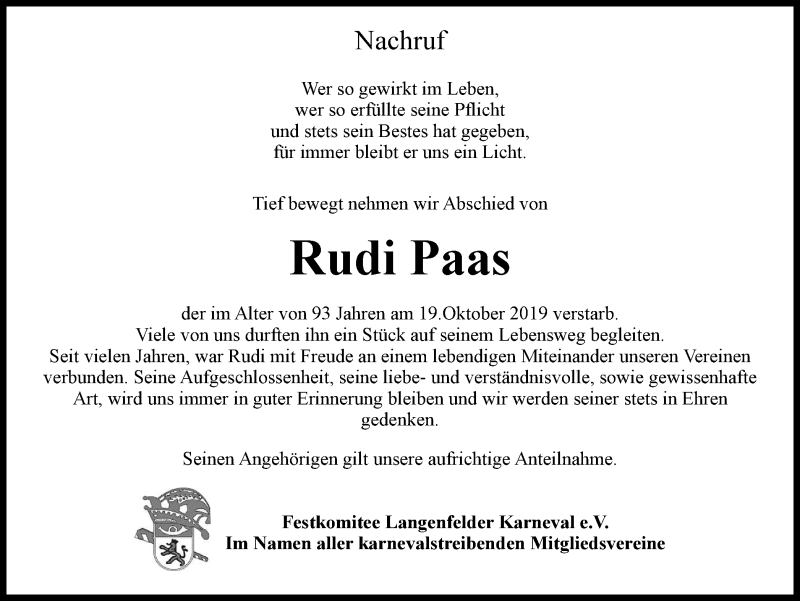 Nachruf

Wer so gewirkt im Leben,
wer so erfüllte seine Pflicht
und stets sein Bestes hat gegeben,
für immer bleibt er uns ein Licht.

Tief bewegt nehmen wir Abschied von

Rudi Paas

der im Alter von 93 Jahren am 19.Oktober 2019 verstarb.
Viele von uns durften ihn ein Stück auf seinem Lebensweg begleiten.
Seit vielen Jahren, war Rudi mit Freude an einem lebendigen Miteinander unseren Vereinen verbunden. Seine Aufgeschlossenheit, seine liebe- und verständnisvolle, sowie gewissenhafte Art, wird uns immer in guter Erinnerung bleiben und wir werden seiner stets in Ehren gedenken.

Seinen Angehörigen gilt unsere aufrichtige Anteilnahme.

Festkomitee Langenfelder Karneval e.V.
Im Namen aller karnevalstreibenden Mitgliedsvereine